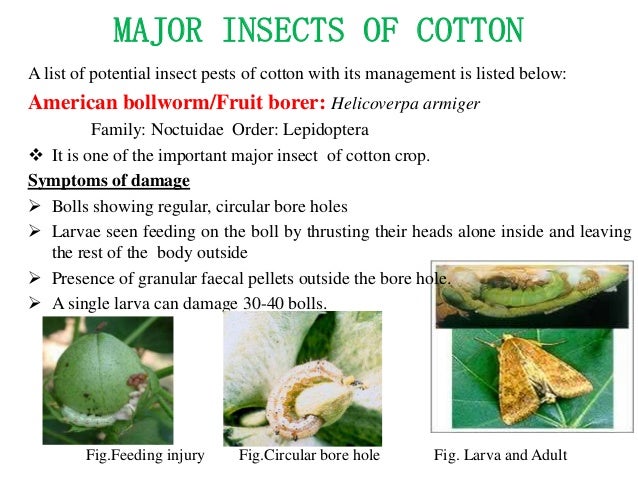 MAJOR INSECTS OF COTTON

A list of potential insect pests of cotton with its management is listed below:

American bollworm/Fruit borer: Helicoverpa armiger

Family: Noctuidae Order: Lepidoptera

❖ It is one of the important major insect of cotton crop.

Symptoms of damage

➢ Bolls showing regular, circular bore holes

➢ Larvae seen feeding on the boll by thrusting their heads alone inside and leaving the rest of the body outside

➢ Presence of granular faecal pellets outside the bore hole.

➢ A single larva can damage 30-40 bolls.

Fig.Feeding injury

Fig.Circular bore hole

Fig. Larva and Adult